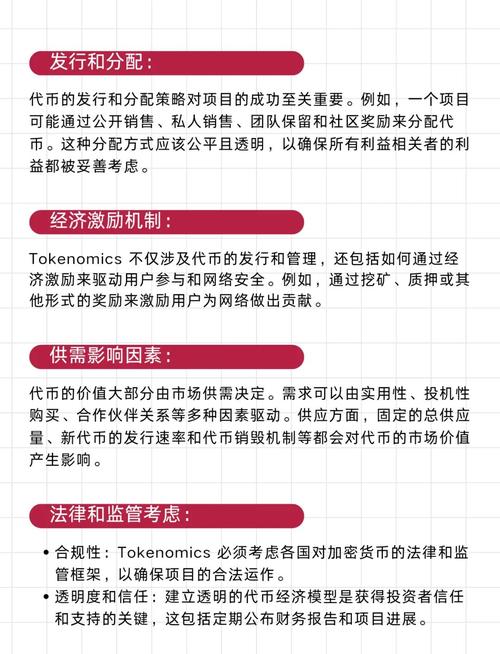 发行和分配：

代币的发行和分配策略对项目的成功至关重要。例如，一个项目可能通过公开销售、私人销售、团队保留和社区奖励来分配代币。这种分配方式应该公平且透明，以确保所有利益相关者的利益都被妥善考虑。

经济激励机制：

Tokenomics 不仅涉及代币的发行和管理，还包括如何通过经济激励来驱动用户参与和网络安全。例如，通过挖矿、质押或其他形式的奖励来激励用户为网络做出贡献。

供需影响因素：

代币的价值大部分由市场供需决定。需求可以由实用性、投机性购买、合作伙伴关系等多种因素驱动。供应方面，固定的总供应量、新代币的发行速率和代币销毁机制等都会对代币的市场价值产生影响。

法律和监管考虑：

• 合规性：Tokenomics 必须考虑各国对加密货币的法律和监管框架，以确保项目的合法运作。
• 透明度和信任：建立透明的代币经济模型是获得投资者信任和支持的关键，这包括定期公布财务报告和项目进展。